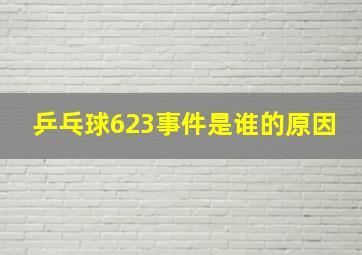 乒乓球623事件是谁的原因